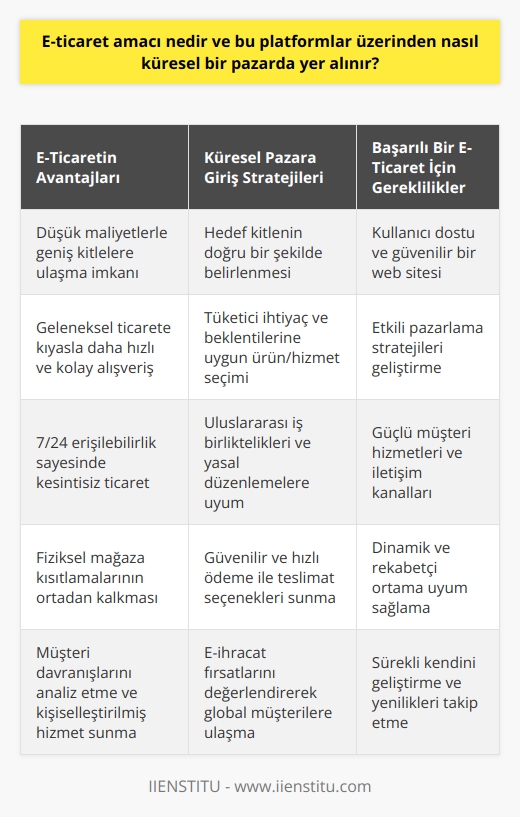 E-ticaret amacı nedir ve bu platformlar üzerinden nasıl küresel bir pazarda yer alınır?

| E-Ticaretin Avantajları | Küresel Pazara Giriş Stratejileri | Başarılı Bir E-Ticaret İçin Gereklilikler |
|---|---|---|
| Düşük maliyetlerle geniş kitlelere ulaşma imkanı | Hedef kitlenin doğru bir şekilde belirlenmesi | Kullanıcı dostu ve güvenilir bir web sitesi |
| Geleneksel ticarete kıyasla daha hızlı ve kolay alışveriş | Tüketici ihtiyaç ve beklentilerine uygun ürün/hizmet seçimi | Etkili pazarlama stratejileri geliştirme |
| 7/24 erişilebilirlik sayesinde kesintisiz ticaret | Uluslararası iş birliktelikleri ve yasal düzenlemelere uyum | Güçlü müşteri hizmetleri ve iletişim kanalları |
| Fiziksel mağaza kısıtlamalarının ortadan kalkması | Güvenilir ve hızlı ödeme ile teslimat seçenekleri sunma | Dinamik ve rekabetçi ortama uyum sağlama |
| Müşteri davranışlarını analiz etme ve kişiselleştirilmiş hizmet sunma | E-ihracat fırsatlarını değerlendirerek global müşterilere ulaşma | Sürekli kendini geliştirme ve yenilikleri takip etme |

IIENSTITU - www.iienstitu.com